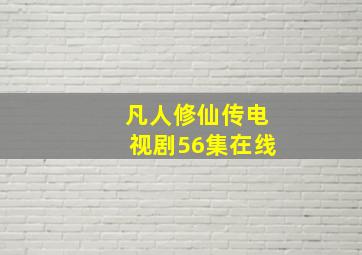 凡人修仙传电视剧56集在线